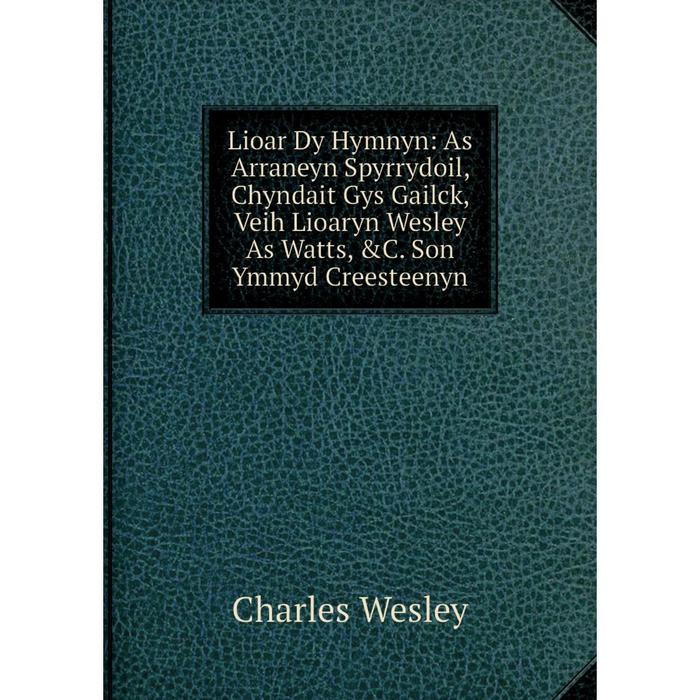 Lioar Dy Hymnyn: As Arraneyn Spyrrydoil, Chyndait Gys Gailck, Veih Lioaryn Wesley As Watts, &C. Son Ymmyd Creesteenyn

Charles Wesley